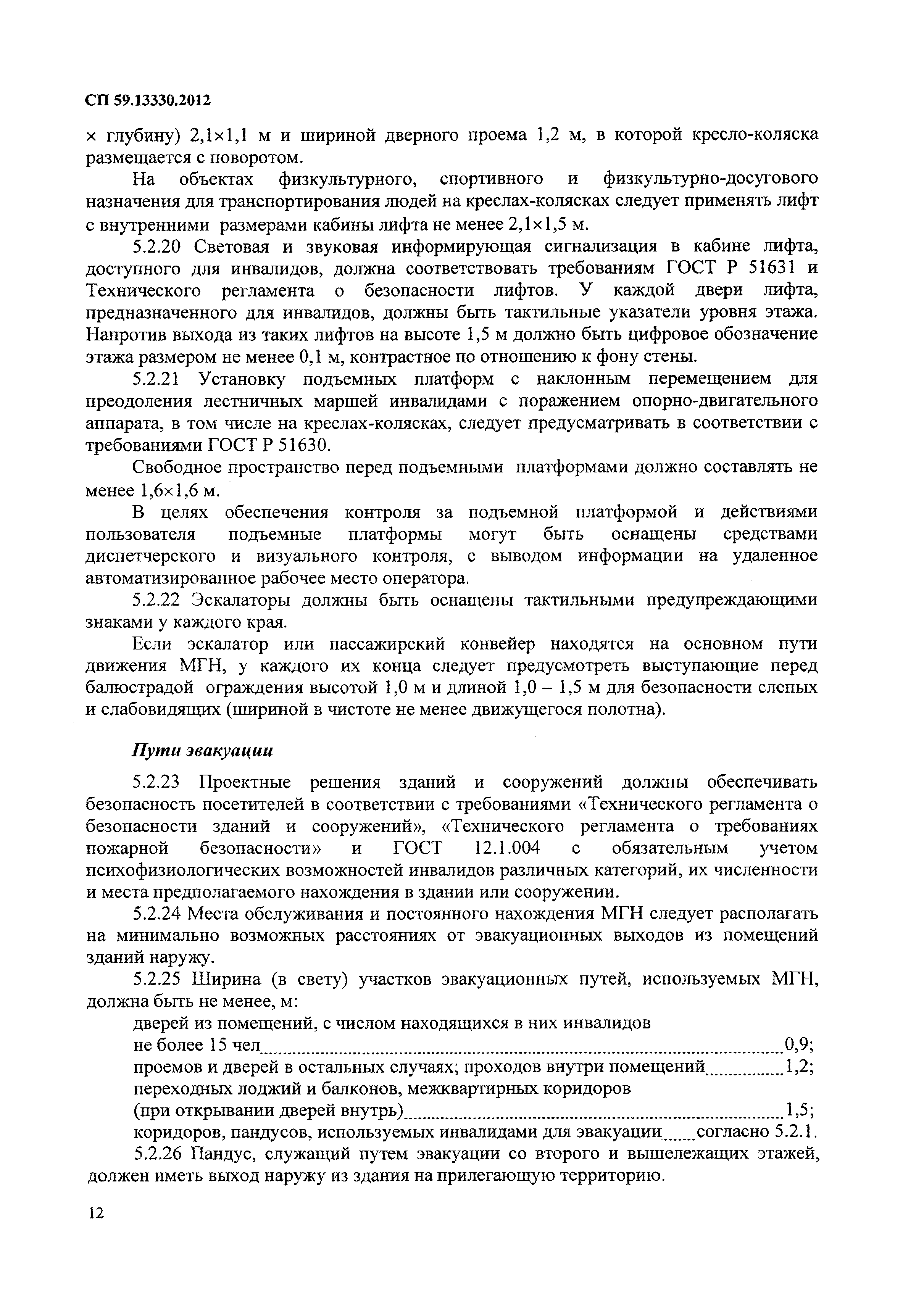 СП 59.13330.2012

× глубину) 2,1×1,1 м и шириной дверного проема 1,2 м, в которой кресло-коляска размещается с поворотом.

На объектах физкультурного, спортивного и физкультурно-досугового назначения для транспортирования людей на креслах-колясках следует применять лифт с внутренними размерами кабины лифта не менее 2,1×1,5 м.

5.2.20 Световая и звуковая информирующая сигнализация в кабине лифта, доступного для инвалидов, должна соответствовать требованиям ГОСТ Р 51631 и Технического регламента о безопасности лифтов. У каждой двери лифта, предназначенного для инвалидов, должны быть тактильные указатели уровня этажа. Напротив выхода из таких лифтов на высоте 1,5 м должно быть цифровое обозначение этажа размером не менее 0,1 м, контрастное по отношению к фону стены.

5.2.21 Установку подъемных платформ с наклонным перемещением для преодоления лестничных маршей инвалидами с поражением опорно-двигательного аппарата, в том числе на креслах-колясках, следует предусматривать в соответствии с требованиями ГОСТ Р 51630.

Свободное пространство перед подъемными платформами должно составлять не менее 1,6×1,6 м.

В целях обеспечения контроля за подъемной платформой и действиями пользователя подъемные платформы могут быть оснащены средствами диспетчерского и визуального контроля, с выводом информации на удаленное автоматизированное рабочее место оператора.

5.2.22 Эскалаторы должны быть оснащены тактильными предупреждающими знаками у каждого края.

Если эскалатор или пассажирский конвейер находятся на основном пути движения МГН, у каждого их конца следует предусмотреть выступающие перед балюстрадой ограждения высотой 1,0 м и длиной 1,0 – 1,5 м для безопасности слепых и слабовидящих (шириной в чистоте не менее движущегося полотна).

Пути эвакуации

5.2.23 Проектные решения зданий и сооружений должны обеспечивать безопасность посетителей в соответствии с требованиями «Технического регламента о безопасности зданий и сооружений», «Технического регламента о требованиях пожарной безопасности» и ГОСТ 12.1.004 с обязательным учетом психофизиологических возможностей инвалидов различных категорий, их численности и места предполагаемого нахождения в здании или сооружении.

5.2.24 Места обслуживания и постоянного нахождения МГН следует располагать на минимально возможных расстояниях от эвакуационных выходов из помещений зданий наружу.

5.2.25 Ширина (в свету) участков эвакуационных путей, используемых МГН, должна быть не менее, м:

дверей из помещений, с числом находящихся в них инвалидов не более 15 чел..........0,9;

проемов и дверей в остальных случаях; проходов внутри помещений..........1,2;

переходных лоджий и балконов, межквартирных коридоров (при открывании дверей внутрь)..........1,5;

коридоров, пандусов, используемых инвалидами для эвакуации......согласно 5.2.1.

5.2.26 Пандус, служащий путем эвакуации со второго и вышележащих этажей, должен иметь выход наружу из здания на прилегающую территорию.

12